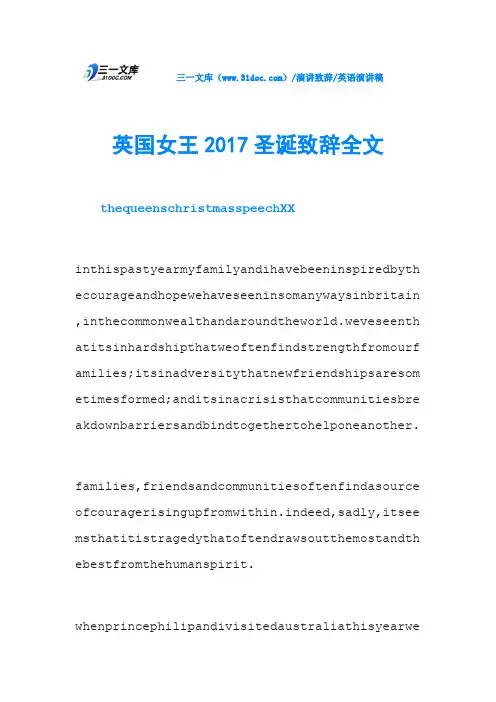 三一文库
31DOC.COM

三一文库（www.31doc.com）/演讲致辞/英语演讲稿

英国女王2017圣诞致辞全文

thequeenschristmasspeechXX

inthispastyearmyfamilyandihavebeeninspiredbythecourageandhopewehaveseeninsomanywaysinbritain,inthecommonwealthandaroundtheworld.weveseenthatitsinhardshipthatweoftenfindstrengthfromourfamilies;itsinadversitythatnewfriendshipsaresometimesformed;anditsinacrisisthatcommunitiesbreakdownbarriersandbindtogethertohelponeanother.

families,friendsandcommunitiesoftenfindasourceofcouragerisingupfromwithin.indeed,sadly,itseemsthatitistragedythatoftendrawsoutthemostandthebestfromthehumanspirit.

whenprincephilipandivisitedaustraliathisyearwe